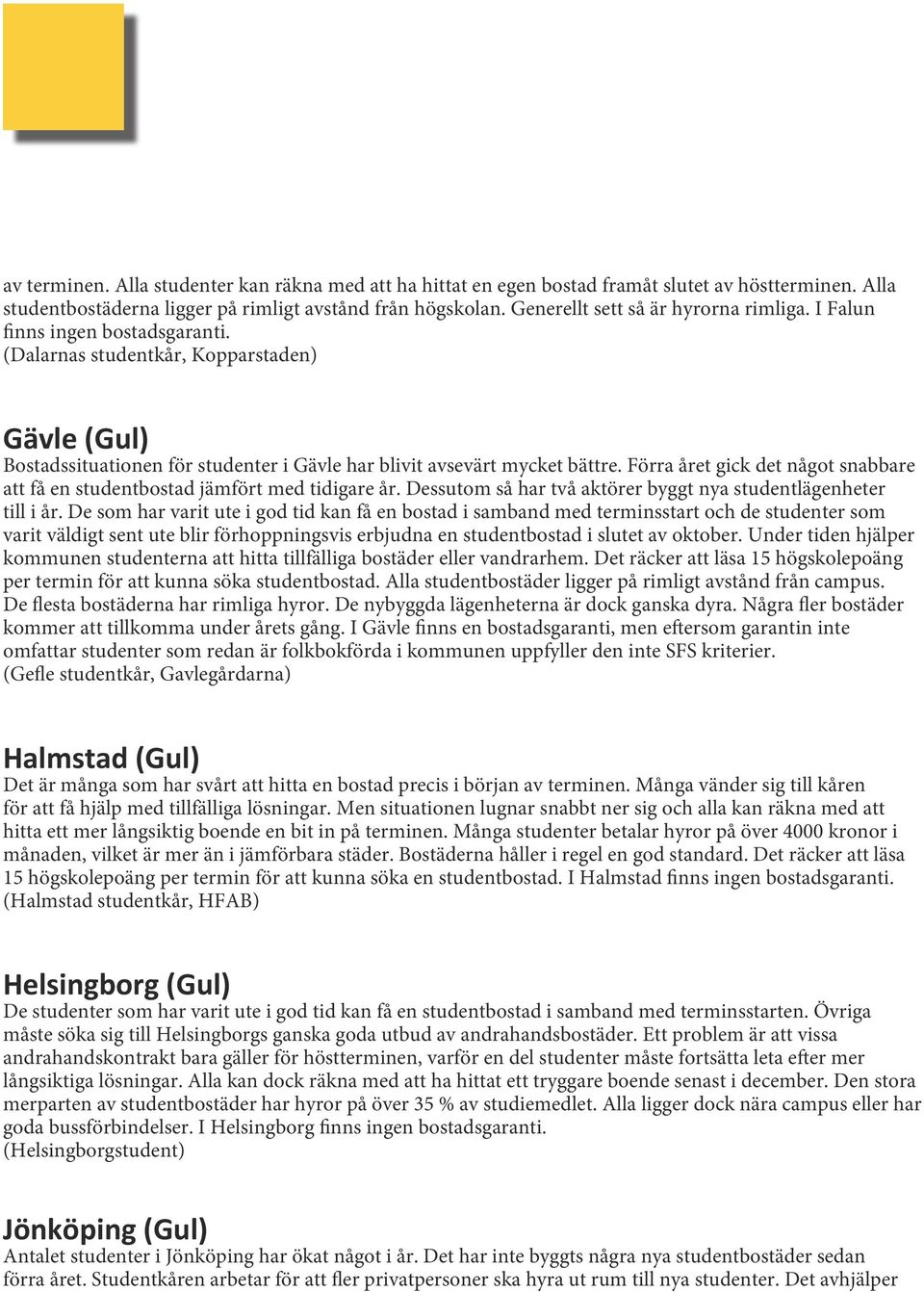 av terminen. Alla studenter kan räkna med att ha hittat en egen bostad framåt slutet av höstterminen. Alla studentbostäderna ligger på rimligt avstånd från högskolan. Generellt sett så är hyrorna rimliga. I Falun finns ingen bostadsgaranti.
(Dalarnas studentkår, Kopparstaden)

Gävle (Gul)
Bostadssituationen för studenter i Gävle har blivit avsevärt mycket bättre. Förra året gick det något snabbare att få en studentbostad jämfört med tidigare år. Dessutom så har två aktörer byggt nya studentlägenheter till i år. De som har varit ute i god tid kan få en bostad i samband med terminsstart och de studenter som varit väldigt sent ute blir förhoppningsvis erbjudna en studentbostad i slutet av oktober. Under tiden hjälper kommunen studenterna att hitta tillfälliga bostäder eller vandrarhem. Det räcker att läsa 15 högskolepoäng per termin för att kunna söka studentbostad. Alla studentbostäder ligger på rimligt avstånd från campus. De flesta bostäderna har rimliga hyror. De nybyggda lägenheterna är dock ganska dyra. Några fler bostäder kommer att tillkomma under årets gång. I Gävle finns en bostadsgaranti, men eftersom garantin inte omfattar studenter som redan är folkbokförda i kommunen uppfyller den inte SFS kriterier.
(Gefle studentkår, Gavlegårdarna)

Halmstad (Gul)
Det är många som har svårt att hitta en bostad precis i början av terminen. Många vänder sig till kåren för att få hjälp med tillfälliga lösningar. Men situationen lugnar snabbt ner sig och alla kan räkna med att hitta ett mer långsiktig boende en bit in på terminen. Många studenter betalar hyror på över 4000 kronor i månaden, vilket är mer än i jämförbara städer. Bostäderna håller i regel en god standard. Det räcker att läsa 15 högskolepoäng per termin för att kunna söka en studentbostad. I Halmstad finns ingen bostadsgaranti.
(Halmstad studentkår, HFAB)

Helsingborg (Gul)
De studenter som har varit ute i god tid kan få en studentbostad i samband med terminsstarten. Övriga måste söka sig till Helsingborgs ganska goda utbud av andrahandsbostäder. Ett problem är att vissa andrahandskontrakt bara gäller för höstterminen, varför en del studenter måste fortsätta leta efter mer långsiktiga lösningar. Alla kan dock räkna med att ha hittat ett tryggare boende senast i december. Den stora merparten av studentbostäder har hyror på över 35 % av studiemedlet. Alla ligger dock nära campus eller har goda bussförbindelser. I Helsingborg finns ingen bostadsgaranti.
(Helsingborgstudent)

Jönköping (Gul)
Antalet studenter i Jönköping har ökat något i år. Det har inte byggts några nya studentbostäder sedan förra året. Studentkåren arbetar för att fler privatpersoner ska hyra ut rum till nya studenter. Det avhjälper